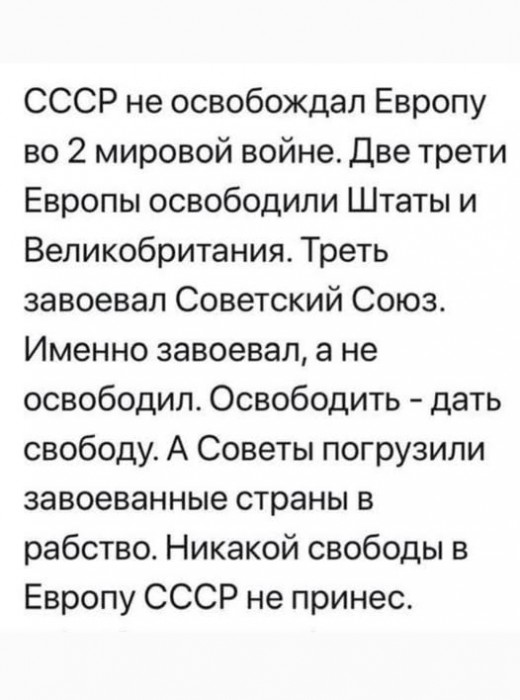 СССР не освобождал Европу во 2 мировой войне. Две трети Европы освободили Штаты и Великобритания. Треть завоевал Советский Союз. Именно завоевал, а не освободил. Освободить - дать свободу. А Советы погрузили завоеванные страны в рабство. Никакой свободы в Европу СССР не принес.